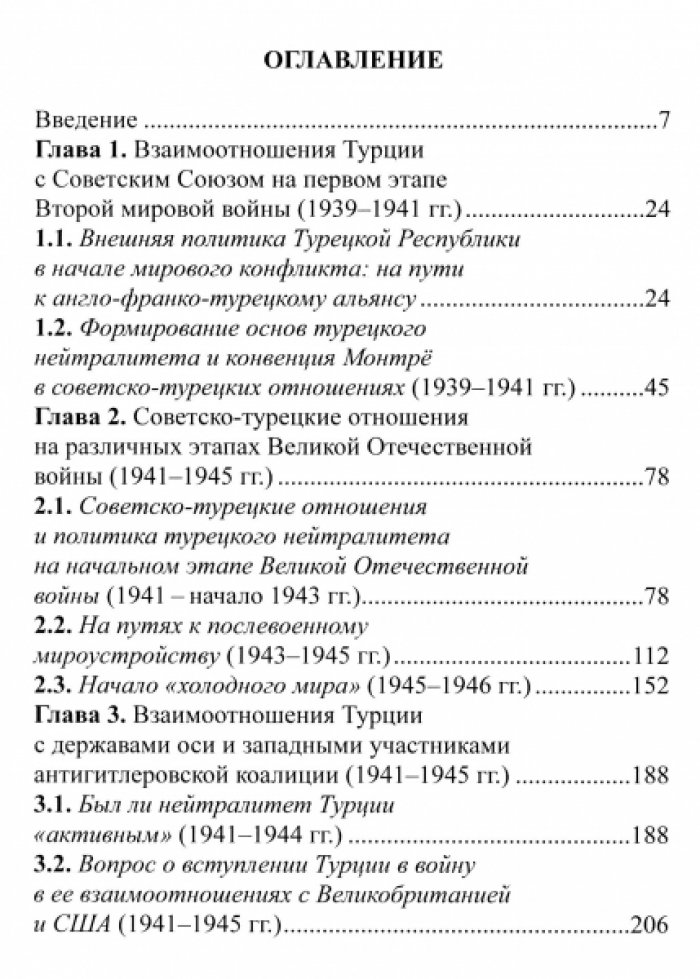 ОГЛАВЛЕНИЕ

Введение 7

Глава 1. Взаимоотношения Турции с Советским Союзом на первом этапе Второй мировой войны (1939–1941 гг.) 24

1.1. Внешняя политика Турецкой Республики в начале мирового конфликта: на пути к англо-франко-турецкому альянсу 24

1.2. Формирование основ турецкого нейтралитета и конвенция Монтрё в советско-турецких отношениях (1939–1941 гг.) 45

Глава 2. Советско-турецкие отношения на различных этапах Великой Отечественной войны (1941–1945 гг.) 78

2.1. Советско-турецкие отношения и политика турецкого нейтралитета на начальном этапе Великой Отечественной войны (1941 – начало 1943 гг.) 78

2.2. На путях к послевоенному мироустройству (1943–1945 гг.) 112

2.3. Начало «холодного мира» (1945–1946 гг.) 152

Глава 3. Взаимоотношения Турции с державами оси и западными участниками антигитлеровской коалиции (1941–1945 гг.) 188

3.1. Был ли нейтралитет Турции «активным» (1941–1944 гг.) 188

3.2. Вопрос о вступлении Турции в войну в ее взаимоотношениях с Великобританией и США (1941–1945 гг.) 206